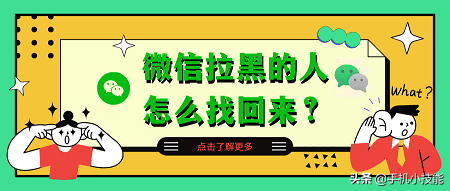 微信拉黑的人
怎么找回来？

What？

点击了解更多

头条 @手机小技能